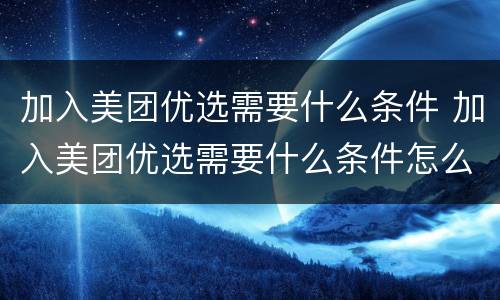 加入美团优选需要什么条件 加入美团优选需要什么条件怎么